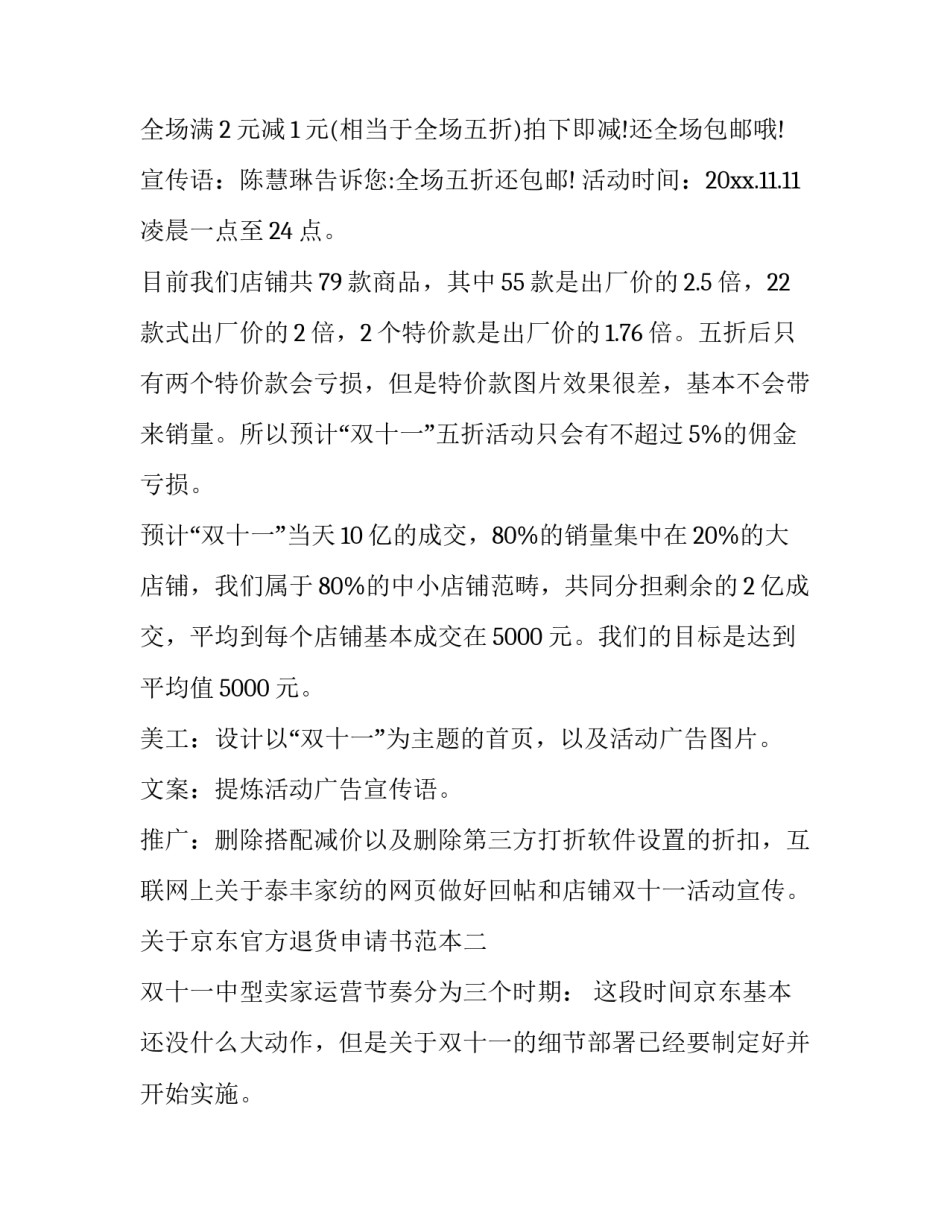 全场满 2 元减 1 元(相当于全场五折)拍下即减!还全场包邮哦!

宣传语：陈慧琳告诉您:全场五折还包邮! 活动时间：20xx.11.11 凌晨一点至 24 点。

目前我们店铺共 79 款商品，其中 55 款是出厂价的 2.5 倍，22 款式出厂价的 2 倍，2 个特价款是出厂价的 1.76 倍。五折后只有两个特价款会亏损，但是特价款图片效果很差，基本不会带来销量。所以预计“双十一”五折活动只会有不超过 5%的佣金亏损。

预计“双十一”当天 10 亿的成交，80%的销量集中在 20%的大店铺，我们属于 80%的中小店铺范畴，共同分担剩余的 2 亿成交，平均到每个店铺基本成交在 5000 元。我们的目标是达到平均值 5000 元。

美工：设计以“双十一”为主题的首页，以及活动广告图片。

文案：提炼活动广告宣传语。

推广：删除搭配减价以及删除第三方打折软件设置的折扣，互联网上关于泰丰家纺的网页做好回帖和店铺双十一活动宣传。

关于京东官方退货申请书范本二

双十一中型卖家运营节奏分为三个时期： 这段时间京东基本还没什么大动作，但是关于双十一的细节部署已经要制定好并开始实施。